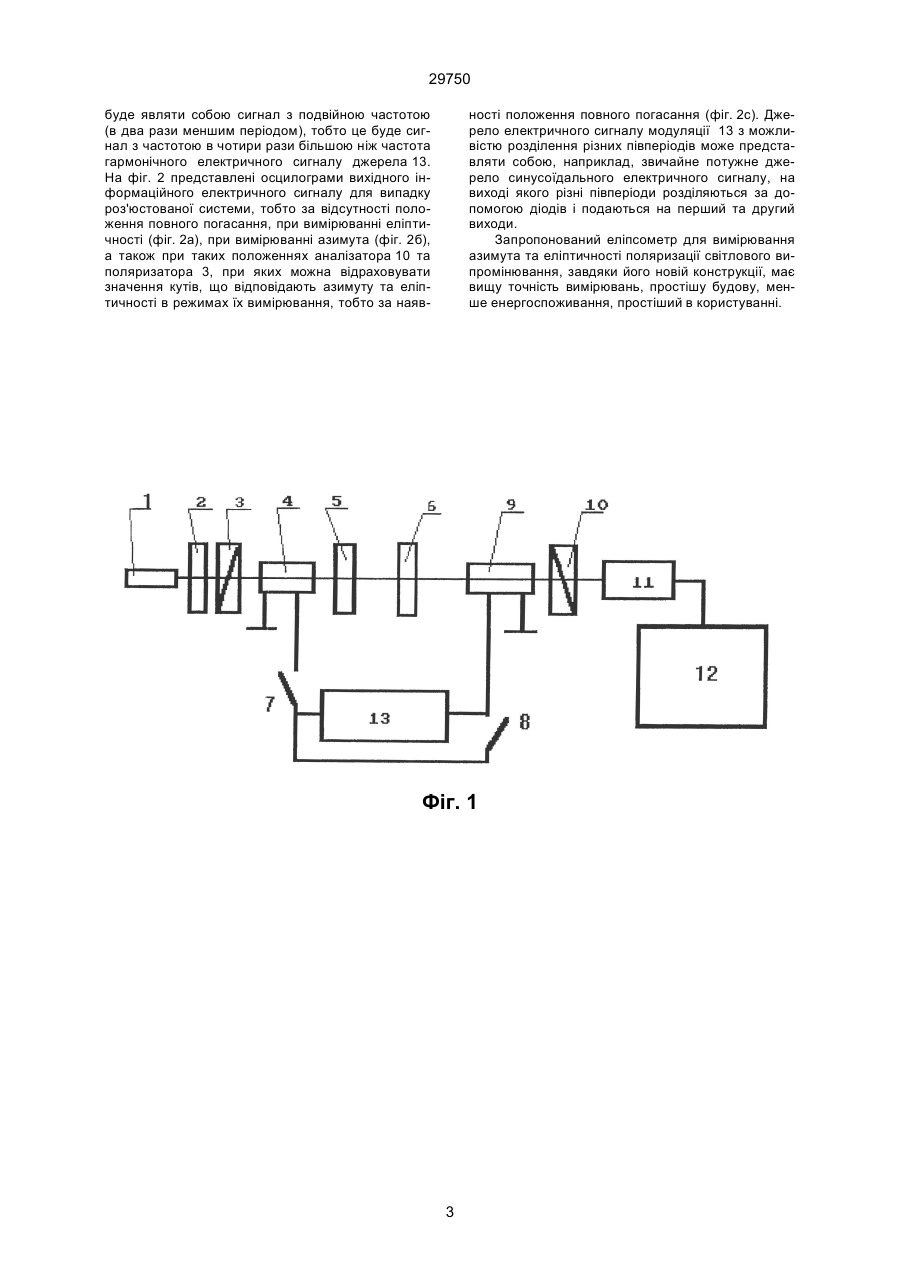 29750

буде являти собою сигнал з подвійною частотою (в два рази меншим періодом), тобто це буде сигнал з частотою в чотири рази більшою ніж частота гармонічного електричного сигналу джерела 13. На фіг. 2 представлені осцилограми вихідного інформаційного електричного сигналу для випадку роз'юстованої системи, тобто за відсутності положення повного погасання, при вимірюванні еліптичності (фіг. 2а), при вимірюванні азимута (фіг. 2б), а також при таких положеннях аналізатора 10 та поляризатора 3, при яких можна відраховувати значення кутів, що відповідають азимуту та еліптичності в режимах їх вимірювання, тобто за наявності положення повного погасання (фіг. 2с). Джерело електричного сигналу модуляції 13 з можливістю розділення різних півперіодів може представляти собою, наприклад, звичайне потужне джерело синусоїдального електричного сигналу, на виході якого різні півперіоди розділяються за допомогою діодів і подаються на перший та другий виходи.

Запропонований еліпсометр для вимірювання азимута та еліптичності поляризації світлового випромінювання, завдяки його новій конструкції, має вищу точність вимірювань, простішу будову, менше енергоспоживання, простіший в користуванні.

1
2
3
4
5
6
9
10
11
12
7
13
8

Фіг. 1

3